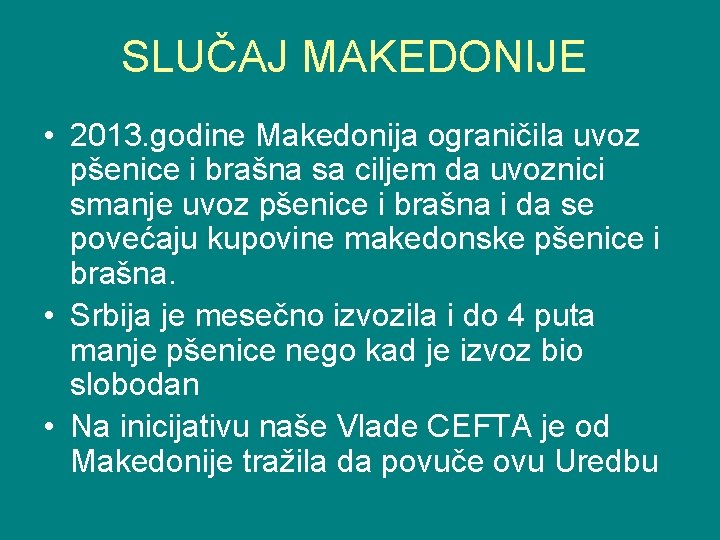 SLUČAJ MAKEDONIJE

• 2013.godine Makedonija ograničila uvoz pšenice i brašna sa ciljem da uvoznici smanje uvoz pšenice i brašna i da se povećaju kupovine makedonske pšenice i brašna.
• Srbija je mesečno izvozila i do 4 puta manje pšenice nego kad je izvoz bio slobodan
• Na inicijativu naše Vlade CEFTA je od Makedonije tražila da povuče ovu Uredbu